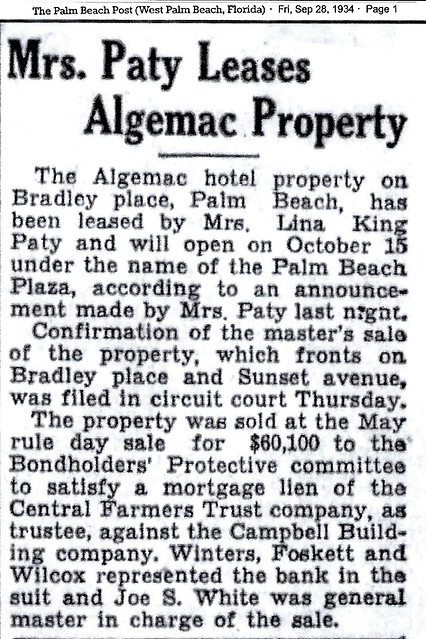 The Palm Beach Post (West Palm Beach, Florida) · Fri, Sep 28, 1934 · Page 1

Mrs. Paty Leases Algemac Property

The Algemac hotel property on Bradley place, Palm Beach, has been leased by Mrs. Lina King Paty and will open on October 15 under the name of the Palm Beach Plaza, according to an announcement made by Mrs. Paty last night.

Confirmation of the master's sale of the property, which fronts on Bradley place and Sunset avenue, was filed in circuit court Thursday.

The property was sold at the May rule day sale for $60,100 to the Bondholders' Protective committee to satisfy a mortgage lien of the Central Farmers Trust company, as trustee, against the Campbell Building company. Winters, Foskett and Wilcox represented the bank in the suit and Joe S. White was general master in charge of the sale.